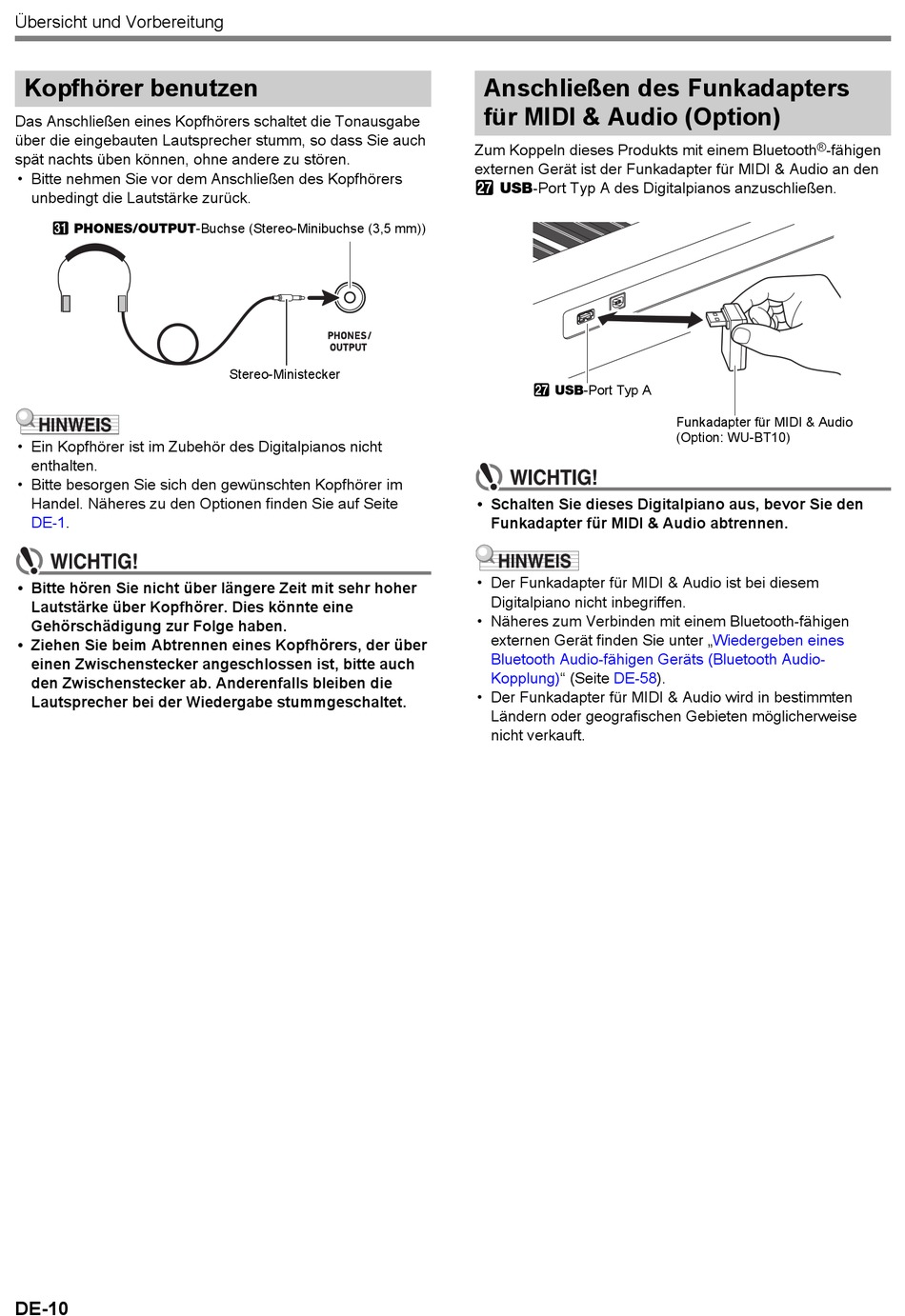 Übersicht und Vorbereitung

Kopfhörer benutzen

Das Anschließen eines Kopfhörers schaltet die Tonausgabe über die eingebauten Lautsprecher stumm, so dass Sie auch spät nachts üben können, ohne andere zu stören.
• Bitte nehmen Sie vor dem Anschließen des Kopfhörers unbedingt die Lautstärke zurück.

31 PHONES/OUTPUT-Buchse (Stereo-Minibuchse (3,5 mm))

PHONES/ OUTPUT

Stereo-Ministecker

HINWEIS
• Ein Kopfhörer ist im Zubehör des Digitalpianos nicht enthalten.
• Bitte besorgen Sie sich den gewünschten Kopfhörer im Handel. Näheres zu den Optionen finden Sie auf Seite DE-1.

WICHTIG!
• Bitte hören Sie nicht über längere Zeit mit sehr hoher Lautstärke über Kopfhörer. Dies könnte eine Gehörschädigung zur Folge haben.
• Ziehen Sie beim Abtrennen eines Kopfhörers, der über einen Zwischenstecker angeschlossen ist, bitte auch den Zwischenstecker ab. Anderenfalls bleiben die Lautsprecher bei der Wiedergabe stummgeschaltet.

Anschließen des Funkadapters für MIDI & Audio (Option)

Zum Koppeln dieses Produkts mit einem Bluetooth®-fähigen externen Gerät ist der Funkadapter für MIDI & Audio an den 27 USB-Port Typ A des Digitalpianos anzuschließen.

27 USB-Port Typ A

Funkadapter für MIDI & Audio (Option: WU-BT10)

WICHTIG!
• Schalten Sie dieses Digitalpiano aus, bevor Sie den Funkadapter für MIDI & Audio abtrennen.

HINWEIS
• Der Funkadapter für MIDI & Audio ist bei diesem Digitalpiano nicht inbegriffen.
• Näheres zum Verbinden mit einem Bluetooth-fähigen externen Gerät finden Sie unter „Wiedergeben eines Bluetooth Audio-fähigen Geräts (Bluetooth Audio-Kopplung)“ (Seite DE-58).
• Der Funkadapter für MIDI & Audio wird in bestimmten Ländern oder geografischen Gebieten möglicherweise nicht verkauft.

DE-10